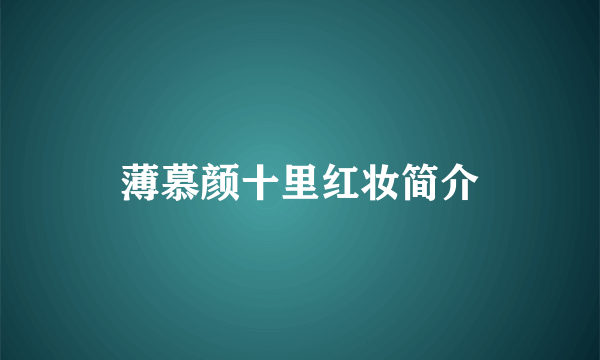 薄慕颜十里红妆简介